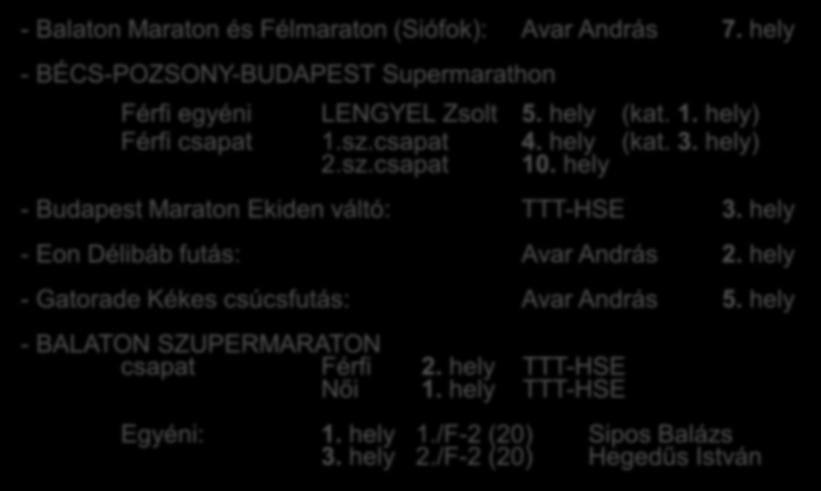 - Balaton Maraton és Félmaraton (Siófok): Avar András 7. hely

- BÉCS-POZSONY-BUDAPEST Supermarathon

Férfi egyéni LENGYEL Zsolt 5. hely (kat. 1. hely)
Férfi csapat 1.sz.csapat 4. hely (kat. 3. hely)
2.sz.csapat 10. hely

- Budapest Maraton Ekiden váltó: TTT-HSE 3. hely

- Eon Délibáb futás: Avar András 2. hely

- Gatorade Kékes csúcsfutás: Avar András 5. hely

- BALATON SZUPERMARATON
csapat Férfi 2. hely TTT-HSE
Női 1. hely TTT-HSE

Egyéni: 1. hely 1./F-2 (20) Sipos Balázs
3. hely 2./F-2 (20) Hegedűs István